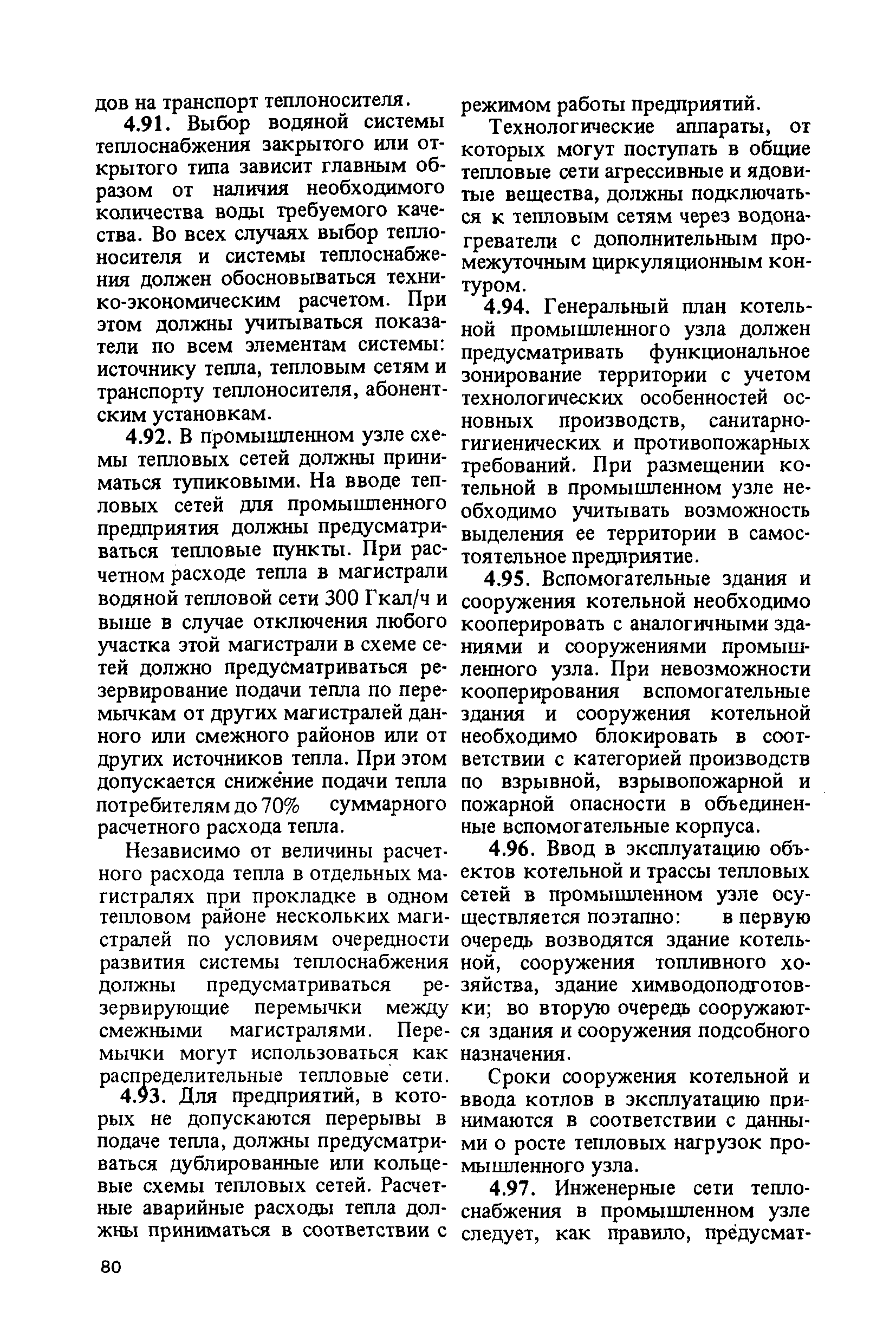 дов на транспорт теплоносителя.

4.91. Выбор водяной системы теплоснабжения закрытого или открытого типа зависит главным образом от наличия необходимого количества воды требуемого качества. Во всех случаях выбор теплоносителя и системы теплоснабжения должен обосновываться технико-экономическим расчетом. При этом должны учитываться показатели по всем элементам системы: источнику тепла, тепловым сетям и транспорту теплоносителя, абонентским установкам.

4.92. В промышленном узле схемы тепловых сетей должны приниматься тупиковыми. На вводе тепловых сетей для промышленного предприятия должны предусматриваться тепловые пункты. При расчетном расходе тепла в магистрали водяной тепловой сети 300 Гкал/ч и выше в случае отключения любого участка этой магистрали в схеме сетей должно предусматриваться резервирование подачи тепла по перемычкам от других магистралей данного или смежного районов или от других источников тепла. При этом допускается снижение подачи тепла потребителям до 70% суммарного расчетного расхода тепла.

Независимо от величины расчетного расхода тепла в отдельных магистралях при прокладке в одном тепловом районе нескольких магистралей по условиям очередности развития системы теплоснабжения должны предусматриваться резервирующие перемычки между смежными магистралями. Перемычки могут использоваться как распределительные тепловые сети.

4.93. Для предприятий, в которых не допускаются перерывы в подаче тепла, должны предусматриваться дублированные или кольцевые схемы тепловых сетей. Расчетные аварийные расходы тепла должны приниматься в соответствии с режимом работы предприятий.

Технологические аппараты, от которых могут поступать в общие тепловые сети агрессивные и ядовитые вещества, должны подключаться к тепловым сетям через водонагреватели с дополнительным промежуточным циркуляционным контуром.

4.94. Генеральный план котельной промышленного узла должен предусматривать функциональное зонирование территории с учетом технологических особенностей основных производств, санитарно-гигиенических и противопожарных требований. При размещении котельной в промышленном узле необходимо учитывать возможность выделения ее территории в самостоятельное предприятие.

4.95. Вспомогательные здания и сооружения котельной необходимо кооперировать с аналогичными зданиями и сооружениями промышленного узла. При невозможности кооперирования вспомогательные здания и сооружения котельной необходимо блокировать в соответствии с категорией производств по взрывной, взрывопожарной и пожарной опасности в объединенные вспомогательные корпуса.

4.96. Ввод в эксплуатацию объектов котельной и трассы тепловых сетей в промышленном узле осуществляется поэтапно: в первую очередь возводятся здание котельной, сооружения топливного хозяйства, здание химводоподготовки; во вторую очередь сооружаются здания и сооружения подсобного назначения.

Сроки сооружения котельной и ввода котлов в эксплуатацию принимаются в соответствии с данными о росте тепловых нагрузок промышленного узла.

4.97. Инженерные сети теплоснабжения в промышленном узле следует, как правило, предусмат-

80